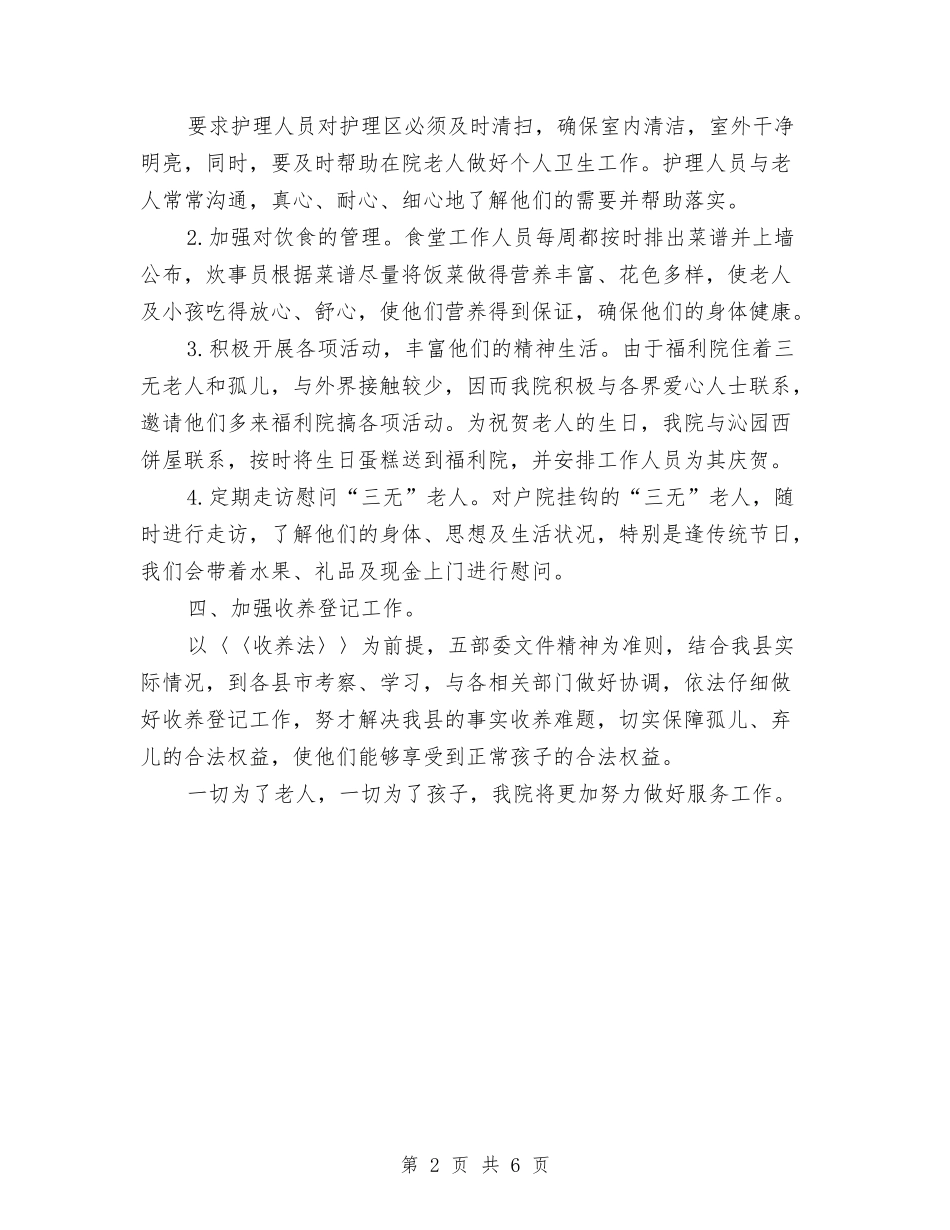 要求护理人员对护理区必须及时清扫，确保室内清洁，室外干净明亮，同时，要及时帮助在院老人做好个人卫生工作。护理人员与老人常常沟通，真心、耐心、细心地了解他们的需要并帮助落实。

2.加强对饮食的管理。食堂工作人员每周都按时排出菜谱并上墙公布，炊事员根据菜谱尽量将饭菜做得营养丰富、花色多样，使老人及小孩吃得放心、舒心，使他们营养得到保证，确保他们的身体健康。

3.积极开展各项活动，丰富他们的精神生活。由于福利院住着三无老人和孤儿，与外界接触较少，因而我院积极与各界爱心人士联系，邀请他们多来福利院搞各项活动。为祝贺老人的生日，我院与沁园西饼屋联系，按时将生日蛋糕送到福利院，并安排工作人员为其庆贺。

4.定期走访慰问“三无”老人。对户院挂钩的“三无”老人，随时进行走访，了解他们的身体、思想及生活状况，特别是逢传统节日，我们会带着水果、礼品及现金上门进行慰问。

四、加强收养登记工作。

以〈〈收养法〉〉为前提，五部委文件精神为准则，结合我县实际情况，到各县市考察、学习，与各相关部门做好协调，依法仔细做好收养登记工作，努才解决我县的事实收养难题，切实保障孤儿、弃儿的合法权益，使他们能够享受到正常孩子的合法权益。

一切为了老人，一切为了孩子，我院将更加努力做好服务工作。

第 2 页 共 6 页